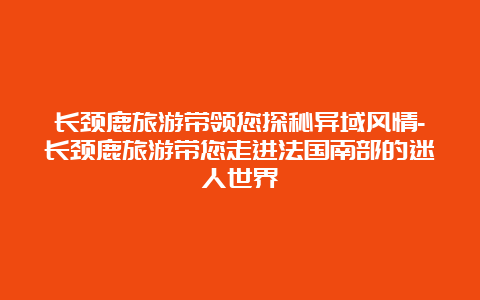 长颈鹿旅游带领您探秘异域风情-长颈鹿旅游带您走进法国南部的迷人世界